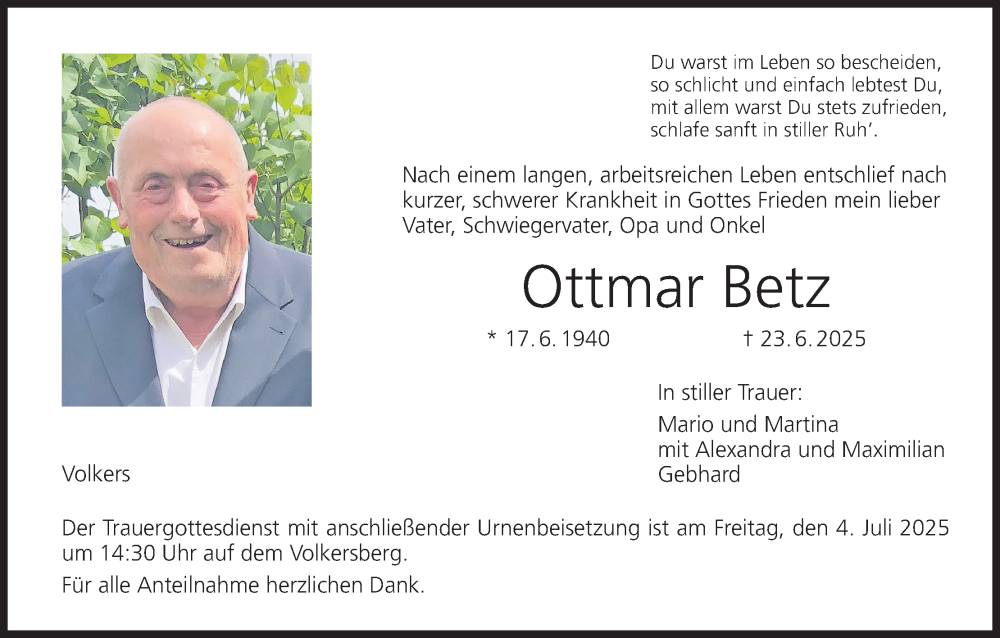 Du warst im Leben so bescheiden,
so schlicht und einfach lebtest Du,
mit allem warst Du stets zufrieden,
schlafe sanft in stiller Ruh'.

Nach einem langen, arbeitsreichen Leben entschlief nach kurzer, schwerer Krankheit in Gottes Frieden mein lieber Vater, Schwiegervater, Opa und Onkel

Ottmar Betz

* 17. 6. 1940 † 23. 6. 2025

In stiller Trauer:

Mario und Martina
mit Alexandra und Maximilian
Gebhard

Volkers

Der Trauergottesdienst mit anschließender Urnenbeisetzung ist am Freitag, den 4. Juli 2025 um 14:30 Uhr auf dem Volkersberg.

Für alle Anteilnahme herzlichen Dank.